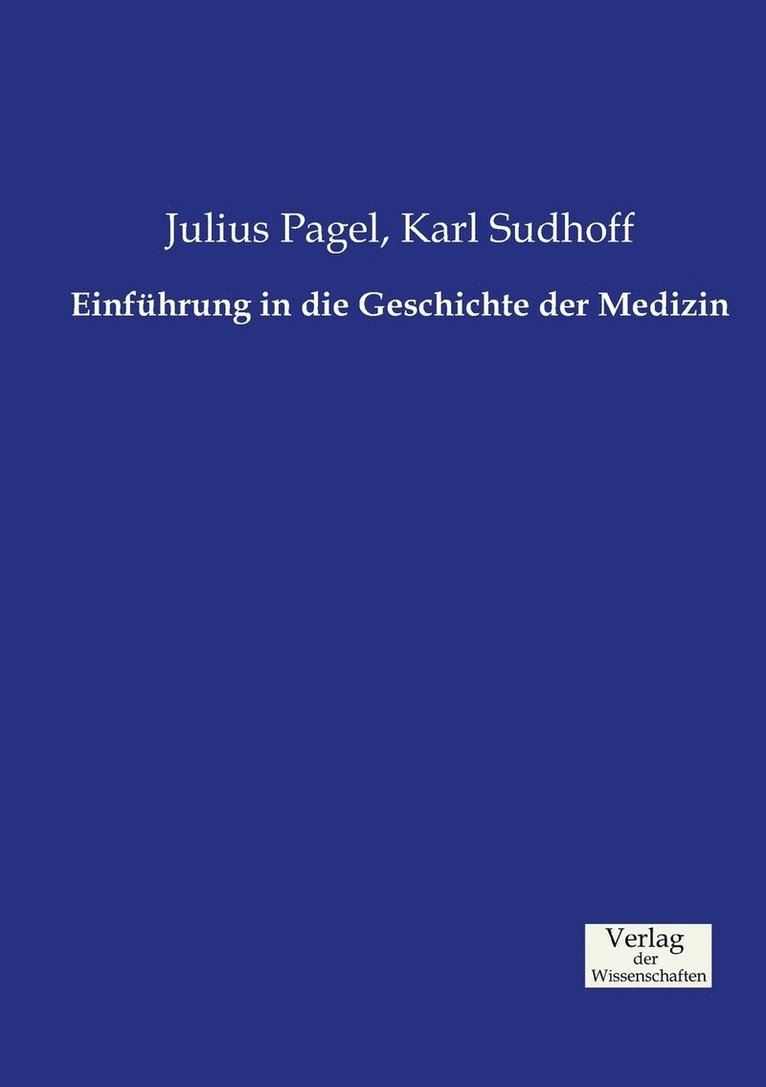 Julius Pagel, Karl Sudhoff

Einführung in die Geschichte der Medizin

Verlag
der
Wissenschaften